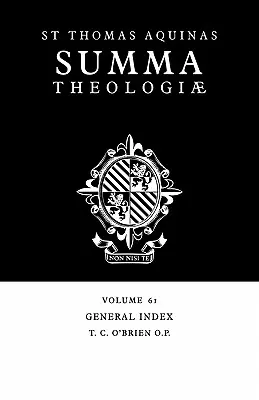 ST THOMAS AQUINAS
SUMMA
THEOLOGIÆ

NON NISI TE

VOLUME 61
GENERAL INDEX
T. C. O'BRIEN O.P.